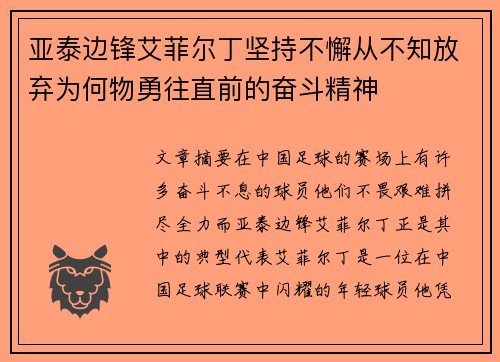 亚泰边锋艾菲尔丁坚持不懈从不知放弃为何物勇往直前的奋斗精神

文章摘要在中国足球的赛场上有许多奋斗不息的球员他们不畏艰难拼尽全力而亚泰边锋艾菲尔丁正是其中的典型代表艾菲尔丁是一位在中国足球联赛中闪耀的年轻球员他凭